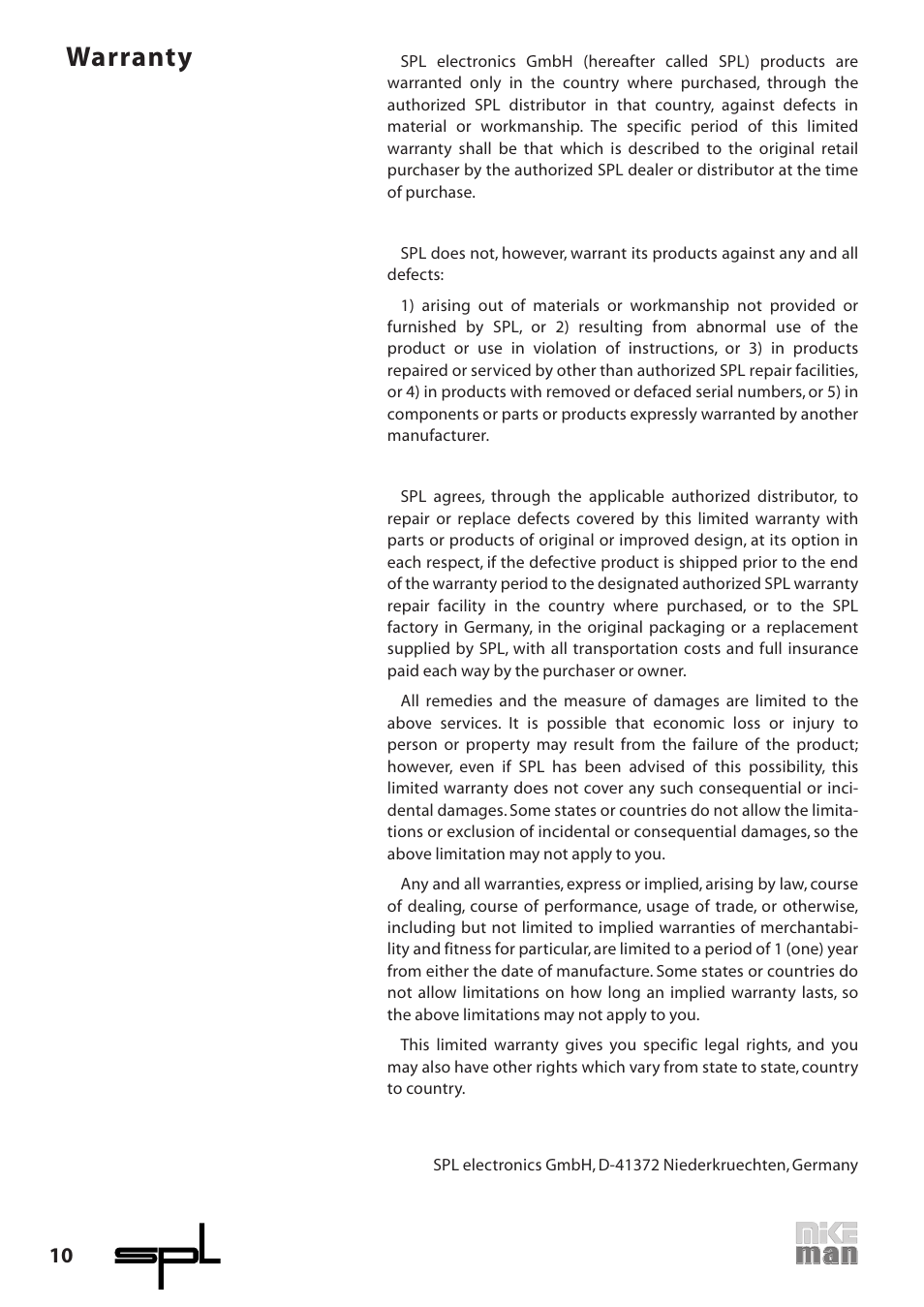 Warranty

SPL electronics GmbH (hereafter called SPL) products are warranted only in the country where purchased, through the authorized SPL distributor in that country, against defects in material or workmanship. The specific period of this limited warranty shall be that which is described to the original retail purchaser by the authorized SPL dealer or distributor at the time of purchase.

SPL does not, however, warrant its products against any and all defects:

1) arising out of materials or workmanship not provided or furnished by SPL, or 2) resulting from abnormal use of the product or use in violation of instructions, or 3) in products repaired or serviced by other than authorized SPL repair facilities, or 4) in products with removed or defaced serial numbers, or 5) in components or parts or products expressly warranted by another manufacturer.

SPL agrees, through the applicable authorized distributor, to repair or replace defects covered by this limited warranty with parts or products of original or improved design, at its option in each respect, if the defective product is shipped prior to the end of the warranty period to the designated authorized SPL warranty repair facility in the country where purchased, or to the SPL factory in Germany, in the original packaging or a replacement supplied by SPL, with all transportation costs and full insurance paid each way by the purchaser or owner.

All remedies and the measure of damages are limited to the above services. It is possible that economic loss or injury to person or property may result from the failure of the product; however, even if SPL has been advised of this possibility, this limited warranty does not cover any such consequential or incidental damages. Some states or countries do not allow the limitations or exclusion of incidental or consequential damages, so the above limitation may not apply to you.

Any and all warranties, express or implied, arising by law, course of dealing, course of performance, usage of trade, or otherwise, including but not limited to implied warranties of merchantability and fitness for particular, are limited to a period of 1 (one) year from either the date of manufacture. Some states or countries do not allow limitations on how long an implied warranty lasts, so the above limitations may not apply to you.

This limited warranty gives you specific legal rights, and you may also have other rights which vary from state to state, country to country.

SPL electronics GmbH, D-41372 Niederkruechten, Germany

10 spl

mike man